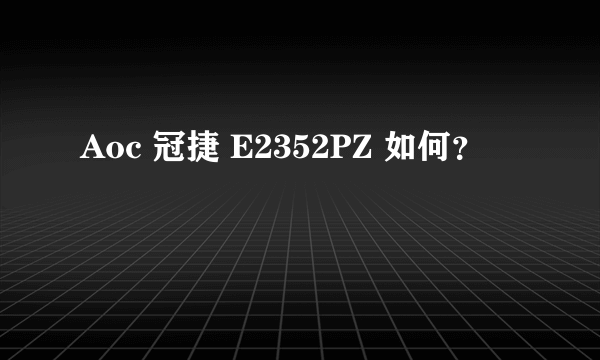 Aoc 冠捷 E2352PZ 如何?